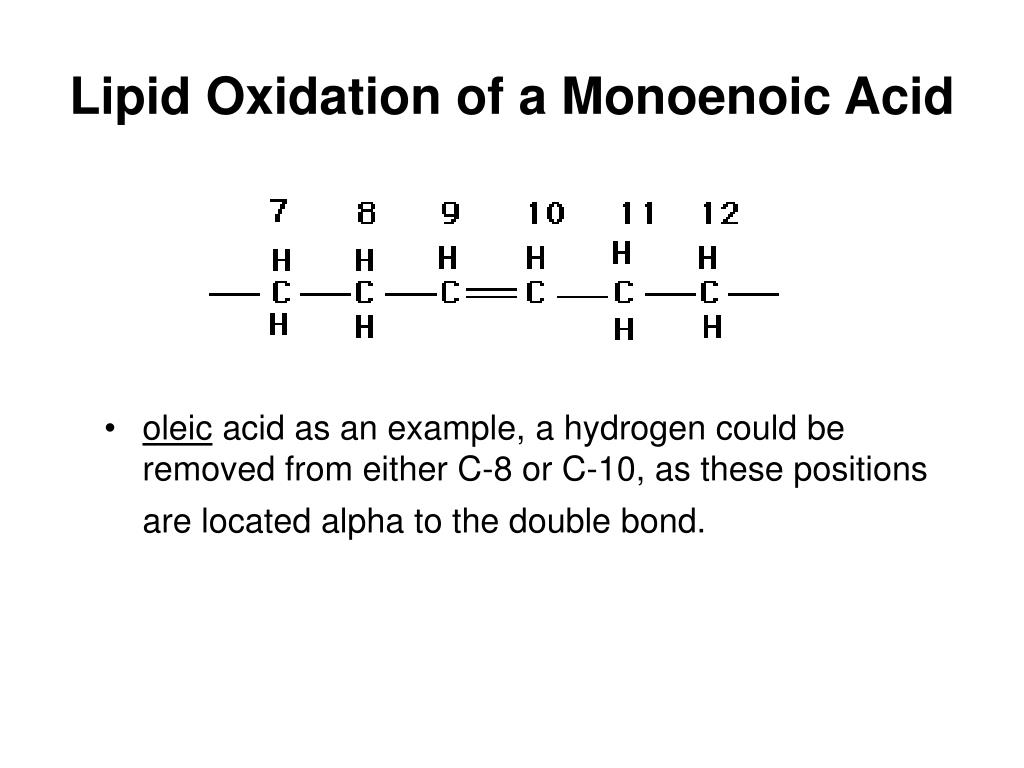 Lipid Oxidation of a Monoenoic Acid

7 8 9 10 11 12

H H H H H H

— C — C — C = C — C — C —

H H H H

• oleic acid as an example, a hydrogen could be removed from either C-8 or C-10, as these positions are located alpha to the double bond.